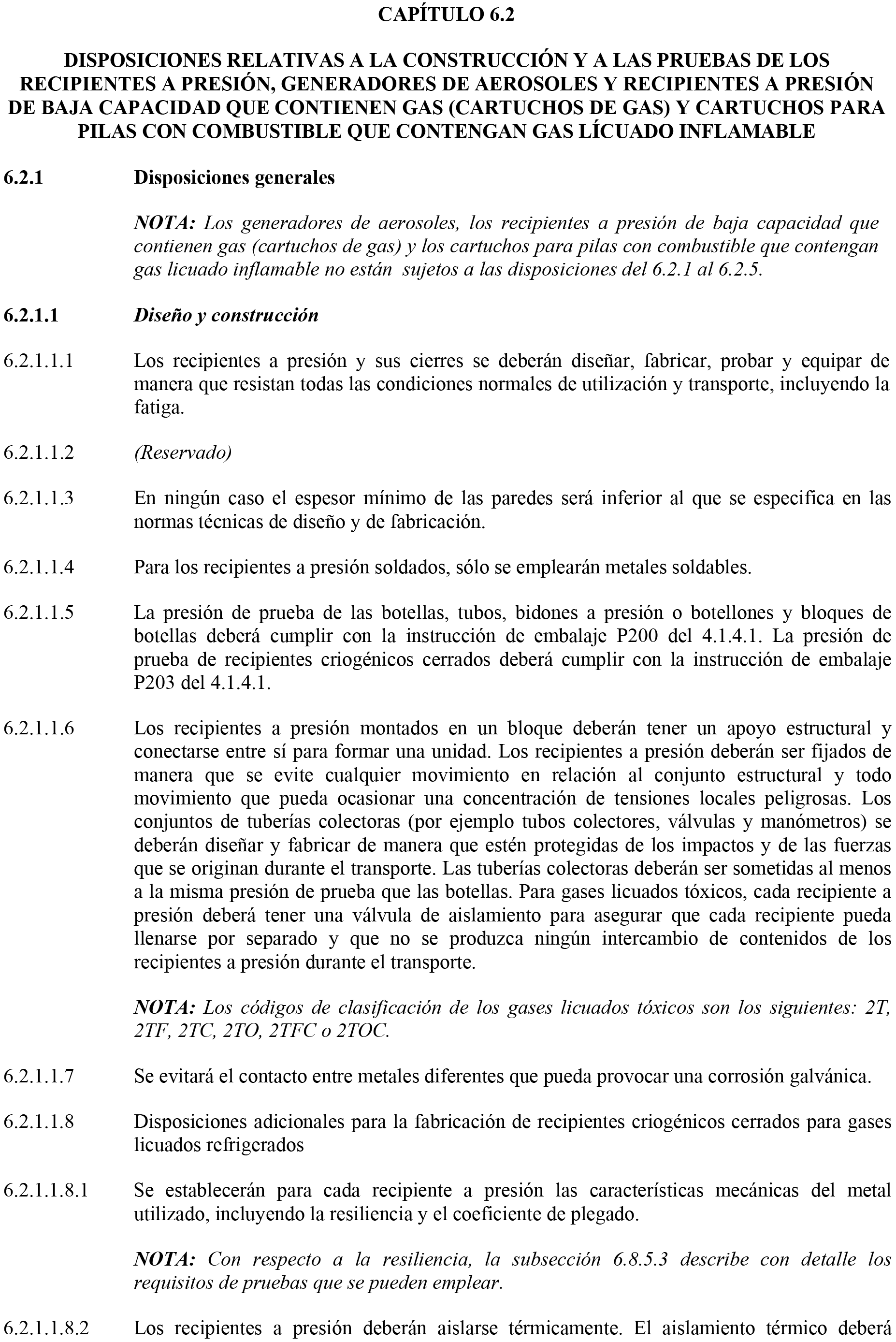 CAPÍTULO 6.2

DISPOSICIONES RELATIVAS A LA CONSTRUCCIÓN Y A LAS PRUEBAS DE LOS RECIPIENTES A PRESIÓN, GENERADORES DE AEROSOLES Y RECIPIENTES A PRESIÓN DE BAJA CAPACIDAD QUE CONTIENEN GAS (CARTUCHOS DE GAS) Y CARTUCHOS PARA PILAS CON COMBUSTIBLE QUE CONTENGAN GAS LÍCUADO INFLAMABLE

6.2.1 Disposiciones generales

NOTA: Los generadores de aerosoles, los recipientes a presión de baja capacidad que contienen gas (cartuchos de gas) y los cartuchos para pilas con combustible que contengan gas licuado inflamable no están sujetos a las disposiciones del 6.2.1 al 6.2.5.

6.2.1.1 Diseño y construcción

6.2.1.1.1 Los recipientes a presión y sus cierres se deberán diseñar, fabricar, probar y equipar de manera que resistan todas las condiciones normales de utilización y transporte, incluyendo la fatiga.

6.2.1.1.2 (Reservado)

6.2.1.1.3 En ningún caso el espesor mínimo de las paredes será inferior al que se especifica en las normas técnicas de diseño y de fabricación.

6.2.1.1.4 Para los recipientes a presión soldados, sólo se emplearán metales soldables.

6.2.1.1.5 La presión de prueba de las botellas, tubos, bidones a presión o botellones y bloques de botellas deberá cumplir con la instrucción de embalaje P200 del 4.1.4.1. La presión de prueba de recipientes criogénicos cerrados deberá cumplir con la instrucción de embalaje P203 del 4.1.4.1.

6.2.1.1.6 Los recipientes a presión montados en un bloque deberán tener un apoyo estructural y conectarse entre sí para formar una unidad. Los recipientes a presión deberán ser fijados de manera que se evite cualquier movimiento en relación al conjunto estructural y todo movimiento que pueda ocasionar una concentración de tensiones locales peligrosas. Los conjuntos de tuberías colectoras (por ejemplo tubos colectores, válvulas y manómetros) se deberán diseñar y fabricar de manera que estén protegidas de los impactos y de las fuerzas que se originan durante el transporte. Las tuberías colectoras deberán ser sometidas al menos a la misma presión de prueba que las botellas. Para gases licuados tóxicos, cada recipiente a presión deberá tener una válvula de aislamiento para asegurar que cada recipiente pueda llenarse por separado y que no se produzca ningún intercambio de contenidos de los recipientes a presión durante el transporte.

NOTA: Los códigos de clasificación de los gases licuados tóxicos son los siguientes: 2T, 2TF, 2TC, 2TO, 2TFC o 2TOC.

6.2.1.1.7 Se evitará el contacto entre metales diferentes que pueda provocar una corrosión galvánica.

6.2.1.1.8 Disposiciones adicionales para la fabricación de recipientes criogénicos cerrados para gases licuados refrigerados

6.2.1.1.8.1 Se establecerán para cada recipiente a presión las características mecánicas del metal utilizado, incluyendo la resiliencia y el coeficiente de plegado.

NOTA: Con respecto a la resiliencia, la subsección 6.8.5.3 describe con detalle los requisitos de pruebas que se pueden emplear.

6.2.1.1.8.2 Los recipientes a presión deberán aislarse térmicamente. El aislamiento térmico deberá